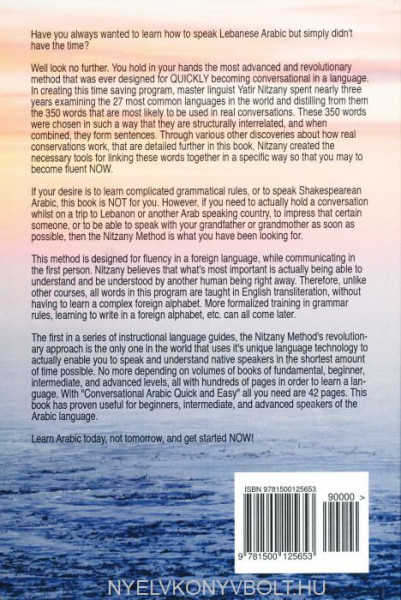 Have you always wanted to learn how to speak Lebanese Arabic but simply didn't have the time?

Well look no further. You hold in your hands the most advanced and revolutionary method that was ever designed for QUICKLY becoming conversational in a language. In creating this time saving program, master linguist Yatir Nitzany spent nearly three years examining the 27 most common languages in the world and distilling from them the 350 words that are most likely to be used in real conversations. These 350 words were chosen in such a way that they are structurally interrelated, and when combined, they form sentences. Through various other discoveries about how real conservations work, that are detailed further in this book, Nitzany created the necessary tools for linking these words together in a specific way so that you may to become fluent NOW.

If your desire is to learn complicated grammatical rules, or to speak Shakespearean Arabic, this book is NOT for you. However, if you need to actually hold a conversation whilst on a trip to Lebanon or another Arab speaking country, to impress that certain someone, or to be able to speak with your grandfather or grandmother as soon as possible, then the Nitzany Method is what you have been looking for.

This method is designed for fluency in a foreign language, while communicating in the first person. Nitzany believes that what's most important is actually being able to understand and be understood by another human being right away. Therefore, unlike other courses, all words in this program are taught in English transliteration, without having to learn a complex foreign alphabet. More formalized training in grammar rules, learning to write in a foreign alphabet, etc. can all come later.

The first in a series of instructional language guides, the Nitzany Method's revolutionary approach is the only one in the world that uses it's unique language technology to actually enable you to speak and understand native speakers in the shortest amount of time possible. No more depending on volumes of books of fundamental, beginner, intermediate, and advanced levels, all with hundreds of pages in order to learn a language. With "Conversational Arabic Quick and Easy" all you need are 42 pages. This book has proven useful for beginners, intermediate, and advanced speakers of the Arabic language.

Learn Arabic today, not tomorrow, and get started NOW!

ISBN 9781500125653

90000 >

9 781500 125653

NYELVKONYVBOLT.HU